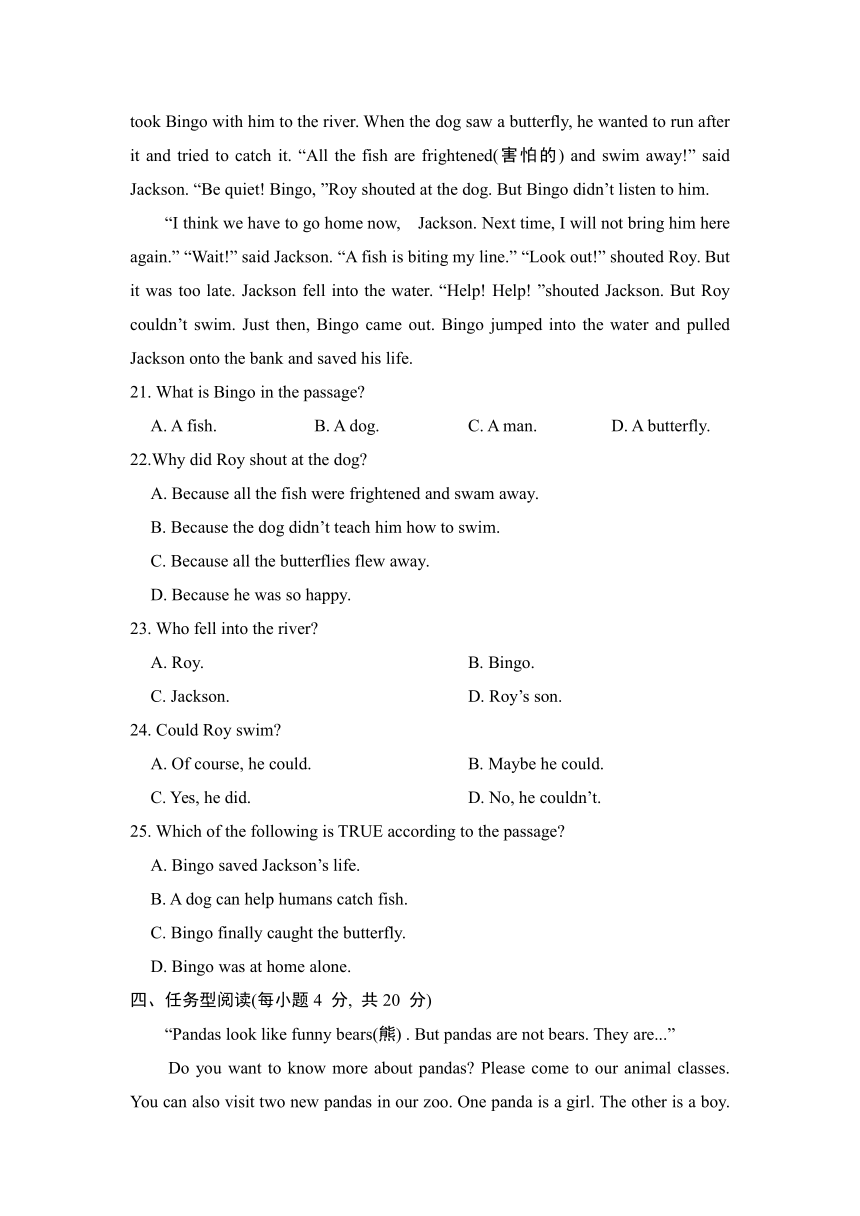 took Bingo with him to the river. When the dog saw a butterfly, he wanted to run after it and tried to catch it. “All the fish are frightened(害怕的) and swim away!” said Jackson. “Be quiet! Bingo, ”Roy shouted at the dog. But Bingo didn’t listen to him.

“I think we have to go home now, Jackson. Next time, I will not bring him here again.” “Wait!” said Jackson. “A fish is biting my line.” “Look out!” shouted Roy. But it was too late. Jackson fell into the water. “Help! Help! ”shouted Jackson. But Roy couldn’t swim. Just then, Bingo came out. Bingo jumped into the water and pulled Jackson onto the bank and saved his life.

21. What is Bingo in the passage?

A. A fish. B. A dog. C. A man. D. A butterfly.

22.Why did Roy shout at the dog?

A. Because all the fish were frightened and swam away.

B. Because the dog didn’t teach him how to swim.

C. Because all the butterflies flew away.

D. Because he was so happy.

23. Who fell into the river?

A. Roy. B. Bingo.

C. Jackson. D. Roy’s son.

24. Could Roy swim?

A. Of course, he could. B. Maybe he could.

C. Yes, he did. D. No, he couldn’t.

25. Which of the following is TRUE according to the passage?

A. Bingo saved Jackson’s life.

B. A dog can help humans catch fish.

C. Bingo finally caught the butterfly.

D. Bingo was at home alone.

四、任务型阅读(每小题 4 分, 共 20 分)

“Pandas look like funny bears(熊) . But pandas are not bears. They are...”

Do you want to know more about pandas? Please come to our animal classes. You can also visit two new pandas in our zoo. One panda is a girl. The other is a boy.